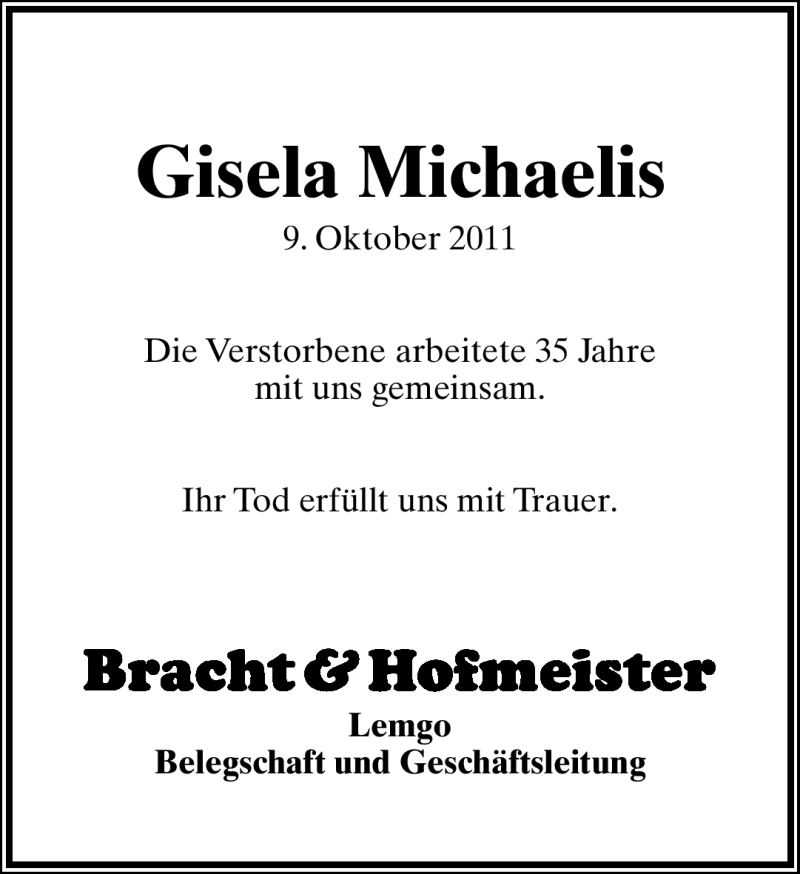 Gisela Michaelis
9. Oktober 2011

Die Verstorbene arbeitete 35 Jahre mit uns gemeinsam.

Ihr Tod erfüllt uns mit Trauer.

Bracht & Hofmeister
Lemgo
Belegschaft und Geschäftsleitung